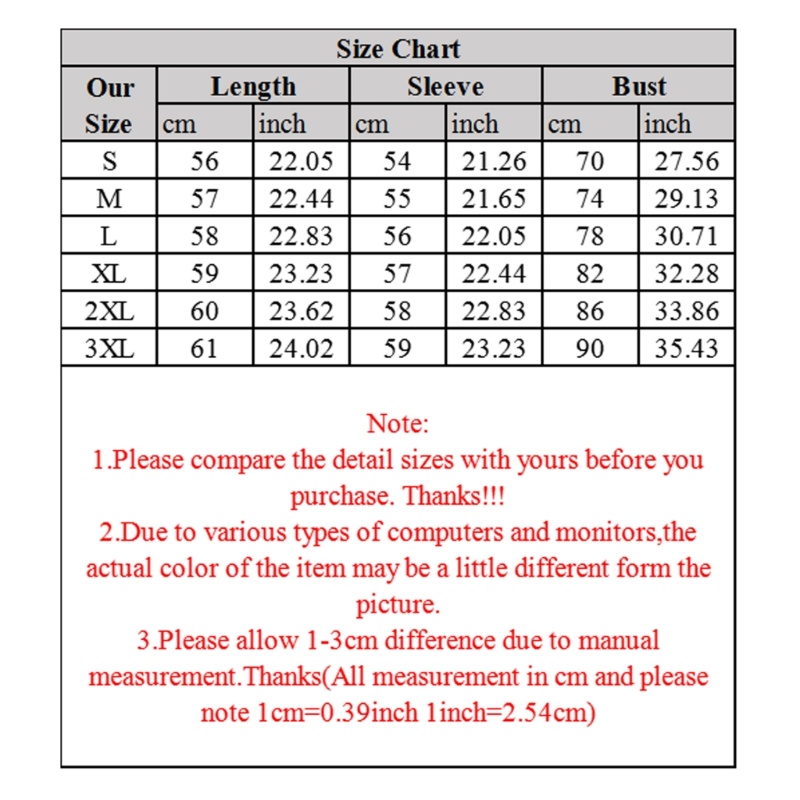 Size Chart

| Our Size | Length cm | Length inch | Sleeve cm | Sleeve inch | Bust cm | Bust inch |
|---|---|---|---|---|---|---|
| S | 56 | 22.05 | 54 | 21.26 | 70 | 27.56 |
| M | 57 | 22.44 | 55 | 21.65 | 74 | 29.13 |
| L | 58 | 22.83 | 56 | 22.05 | 78 | 30.71 |
| XL | 59 | 23.23 | 57 | 22.44 | 82 | 32.28 |
| 2XL | 60 | 23.62 | 58 | 22.83 | 86 | 33.86 |
| 3XL | 61 | 24.02 | 59 | 23.23 | 90 | 35.43 |

Note:
1.Please compare the detail sizes with yours before you purchase. Thanks!!!
2.Due to various types of computers and monitors,the actual color of the item may be a little different form the picture.
3.Please allow 1-3cm difference due to manual measurement.Thanks(All measurement in cm and please note 1cm=0.39inch 1inch=2.54cm)